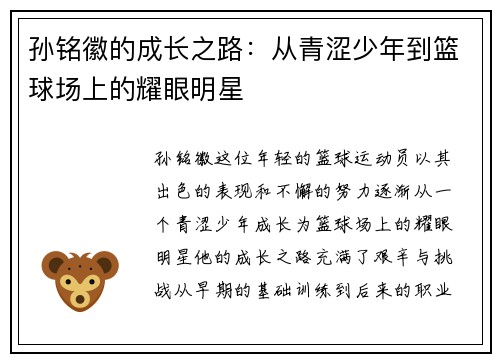 孙铭徽的成长之路：从青涩少年到篮球场上的耀眼明星

孙铭徽这位年轻的篮球运动员以其出色的表现和不懈的努力逐渐从一个青涩少年成长为篮球场上的耀眼明星他的成长之路充满了艰辛与挑战从早期的基础训练到后来的职业